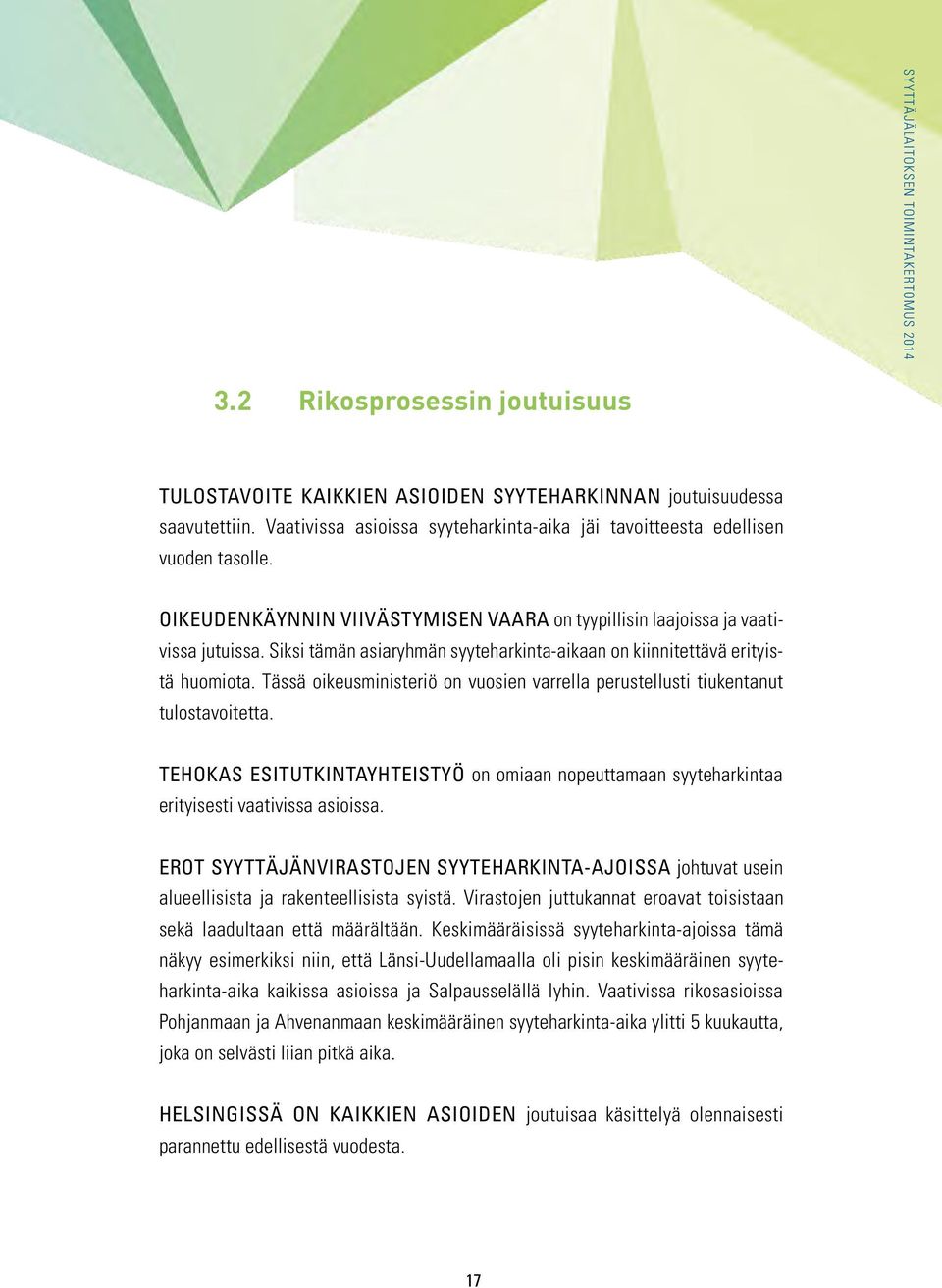 SYYTTÄJÄLAITOKSEN TOIMINTAKERTOMUS 2014

3.2 Rikosprosessin joutuisuus

TULOSTAVOITE KAIKKIEN ASIOIDEN SYYTEHARKINNAN joutuisuudessa saavutettiin. Vaativissa asioissa syyteharkinta-aika jäi tavoitteesta edellisen vuoden tasolle.

OIKEUDENKÄYNNIN VIIVÄSTYMISEN VAARA on tyypillisin laajoissa ja vaativissa jutuissa. Siksi tämän asiaryhmän syyteharkinta-aikaan on kiinnitettävä erityistä huomiota. Tässä oikeusministeriö on vuosien varrella perustellusti tiukentanut tulostavoitetta.

TEHOKAS ESITUTKINTAYHTEISTYÖ on omiaan nopeuttamaan syyteharkintaa erityisesti vaativissa asioissa.

EROT SYYTTÄJÄNVIRASTOJEN SYYTEHARKINTA-AJOISSA johtuvat usein alueellisista ja rakenteellisista syistä. Virastojen juttukannat eroavat toisistaan sekä laadultaan että määrältään. Keskimääräisissä syyteharkinta-ajoissa tämä näkyy esimerkiksi niin, että Länsi-Uudellamaalla oli pisin keskimääräinen syyteharkinta-aika kaikissa asioissa ja Salpausselällä lyhin. Vaativissa rikosasioissa Pohjanmaan ja Ahvenanmaan keskimääräinen syyteharkinta-aika ylitti 5 kuukautta, joka on selvästi liian pitkä aika.

HELSINGISSÄ ON KAIKKIEN ASIOIDEN joutuisaa käsittelyä olennaisesti parannettu edellisestä vuodesta.

17